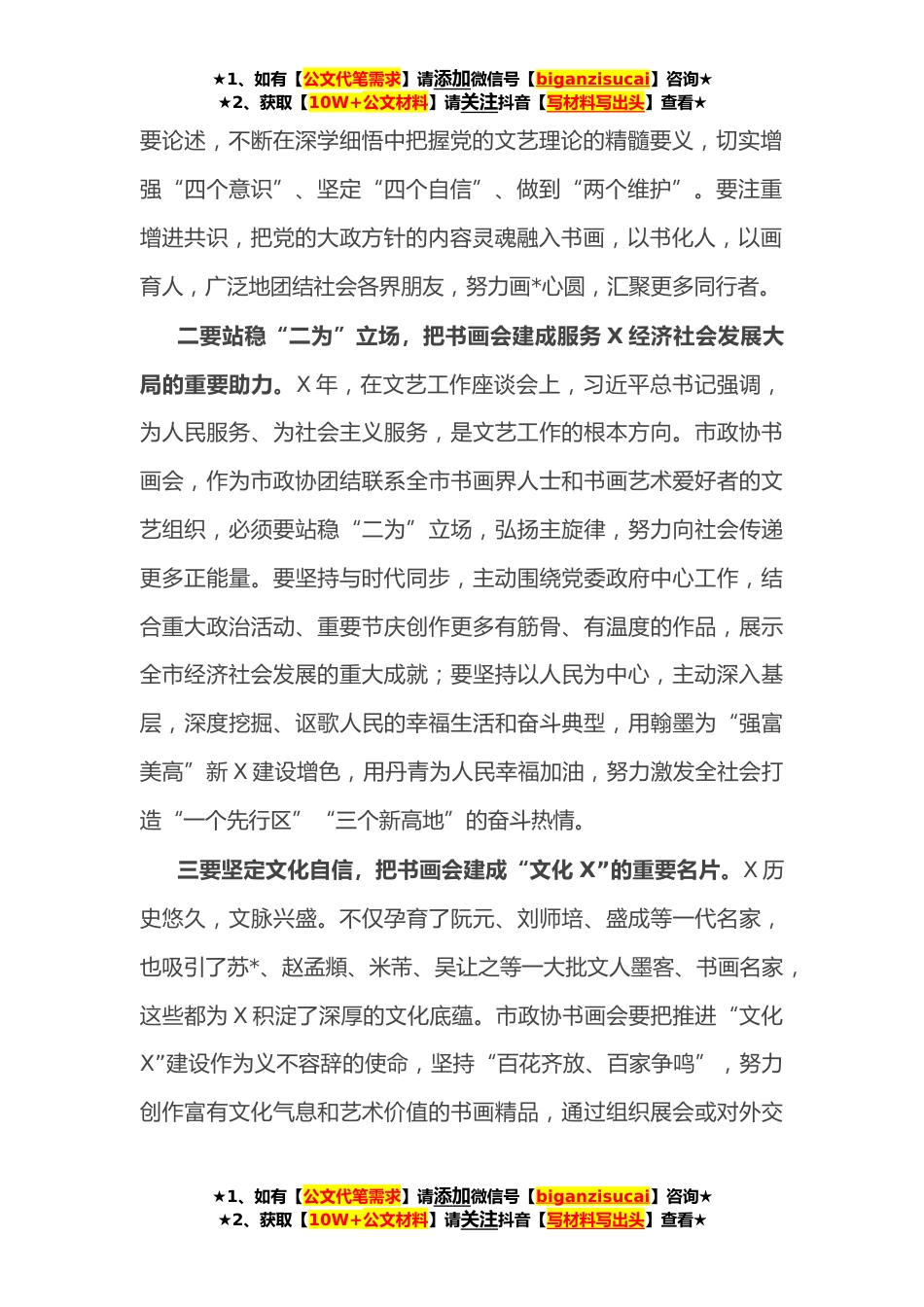 ★1、如有【公文代笔需求】请添加微信号【biganzisucai】咨询★
★2、获取【10W+公文材料】请关注抖音【写材料写出头】查看★

要论述，不断在深学细悟中把握党的文艺理论的精髓要义，切实增强“四个意识”、坚定“四个自信”、做到“两个维护”。要注重增进共识，把党的大政方针的内容灵魂融入书画，以书化人，以画育人，广泛地团结社会各界朋友，努力画*心圆，汇聚更多同行者。

二要站稳“二为”立场，把书画会建成服务X经济社会发展大局的重要助力。X年，在文艺工作座谈会上，习近平总书记强调，为人民服务、为社会主义服务，是文艺工作的根本方向。市政协书画会，作为市政协团结联系全市书画界人士和书画艺术爱好者的文艺组织，必须要站稳“二为”立场，弘扬主旋律，努力向社会传递更多正能量。要坚持与时代同步，主动围绕党委政府中心工作，结合重大政治活动、重要节庆创作更多有筋骨、有温度的作品，展示全市经济社会发展的重大成就；要坚持以人民为中心，主动深入基层，深度挖掘、讴歌人民的幸福生活和奋斗典型，用翰墨为“强富美高”新X建设增色，用丹青为人民幸福加油，努力激发全社会打造“一个先行区”“三个新高地”的奋斗热情。

三要坚定文化自信，把书画会建成“文化X”的重要名片。X历史悠久，文脉兴盛。不仅孕育了阮元、刘师培、盛成等一代名家，也吸引了苏*、赵孟頫、米芾、吴让之等一大批文人墨客、书画名家，这些都为X积淀了深厚的文化底蕴。市政协书画会要把推进“文化X”建设作为义不容辞的使命，坚持“百花齐放、百家争鸣”，努力创作富有文化气息和艺术价值的书画精品，通过组织展会或对外交

★1、如有【公文代笔需求】请添加微信号【biganzisucai】咨询★
★2、获取【10W+公文材料】请关注抖音【写材料写出头】查看★